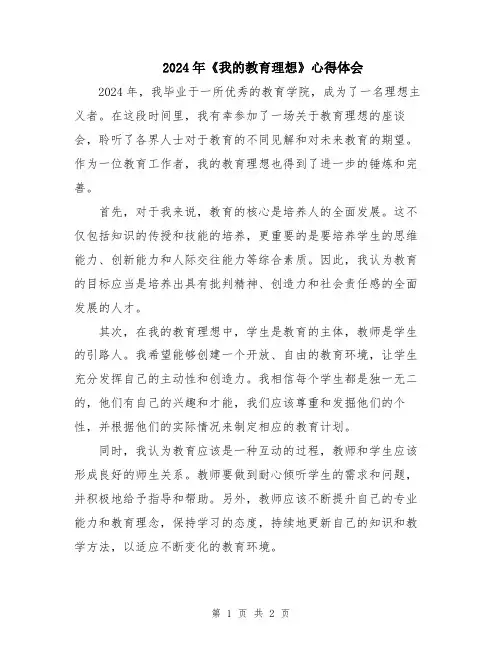 2024年《我的教育理想》心得体会

2024年，我毕业于一所优秀的教育学院，成为了一名理想主义者。在这段时间里，我有幸参加了一场关于教育理想的座谈会，聆听了各界人士对于教育的不同见解和对未来教育的期望。作为一位教育工作者，我的教育理想也得到了进一步的锤炼和完善。

首先，对于我来说，教育的核心是培养人的全面发展。这不仅包括知识的传授和技能的培养，更重要的是要培养学生的思维能力、创新能力和人际交往能力等综合素质。因此，我认为教育的目标应当是培养出具有批判精神、创造力和社会责任感的全面发展的人才。

其次，在我的教育理想中，学生是教育的主体，教师是学生的引路人。我希望能够创建一个开放、自由的教育环境，让学生充分发挥自己的主动性和创造力。我相信每个学生都是独一无二的，他们有自己的兴趣和才能，我们应该尊重和发掘他们的个性，并根据他们的实际情况来制定相应的教育计划。

同时，我认为教育应该是一种互动的过程，教师和学生应该形成良好的师生关系。教师要做到耐心倾听学生的需求和问题，并积极地给予指导和帮助。另外，教师应该不断提升自己的专业能力和教育理念，保持学习的态度，持续地更新自己的知识和教学方法，以适应不断变化的教育环境。

第 1 页 共 2 页